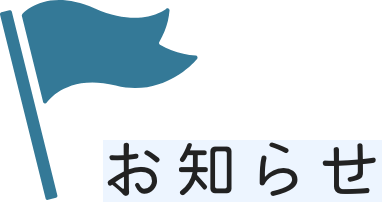 お知らせ